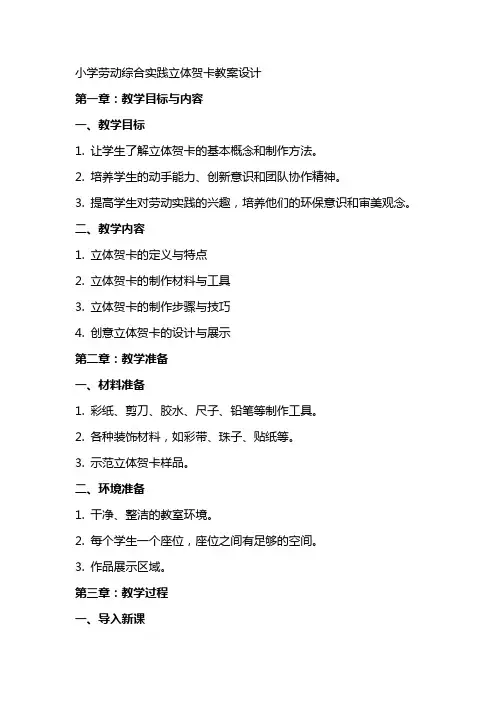 小学劳动综合实践立体贺卡教案设计

第一章：教学目标与内容

一、教学目标

1. 让学生了解立体贺卡的基本概念和制作方法。

2. 培养学生的动手能力、创新意识和团队协作精神。

3. 提高学生对劳动实践的兴趣，培养他们的环保意识和审美观念。

二、教学内容

1. 立体贺卡的定义与特点

2. 立体贺卡的制作材料与工具

3. 立体贺卡的制作步骤与技巧

4. 创意立体贺卡的设计与展示

第二章：教学准备

一、材料准备

1. 彩纸、剪刀、胶水、尺子、铅笔等制作工具。

2. 各种装饰材料，如彩带、珠子、贴纸等。

3. 示范立体贺卡样品。

二、环境准备

1. 干净、整洁的教室环境。

2. 每个学生一个座位，座位之间有足够的空间。

3. 作品展示区域。

第三章：教学过程

一、导入新课